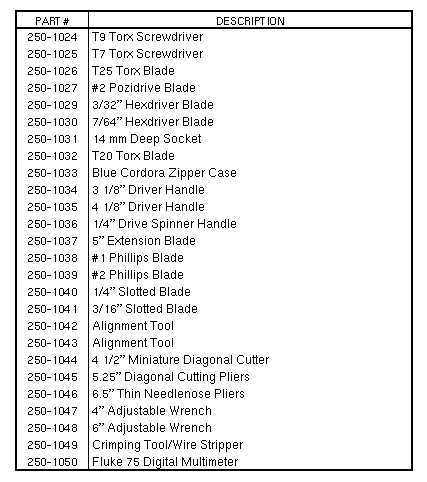 | PART # | DESCRIPTION |
|---|---|
| 250-1024 | T9 Torx Screwdriver |
| 250-1025 | T7 Torx Screwdriver |
| 250-1026 | T25 Torx Blade |
| 250-1027 | #2 Pozidrive Blade |
| 250-1029 | 3/32" Hexdriver Blade |
| 250-1030 | 7/64" Hexdriver Blade |
| 250-1031 | 14 mm Deep Socket |
| 250-1032 | T20 Torx Blade |
| 250-1033 | Blue Cordora Zipper Case |
| 250-1034 | 3 1/8" Driver Handle |
| 250-1035 | 4 1/8" Driver Handle |
| 250-1036 | 1/4" Drive Spinner Handle |
| 250-1037 | 5" Extension Blade |
| 250-1038 | #1 Phillips Blade |
| 250-1039 | #2 Phillips Blade |
| 250-1040 | 1/4" Slotted Blade |
| 250-1041 | 3/16" Slotted Blade |
| 250-1042 | Alignment Tool |
| 250-1043 | Alignment Tool |
| 250-1044 | 4 1/2" Miniature Diagonal Cutter |
| 250-1045 | 5.25" Diagonal Cutting Pliers |
| 250-1046 | 6.5" Thin Needlenose Pliers |
| 250-1047 | 4" Adjustable Wrench |
| 250-1048 | 6" Adjustable Wrench |
| 250-1049 | Crimping Tool/Wire Stripper |
| 250-1050 | Fluke 75 Digital Multimeter |